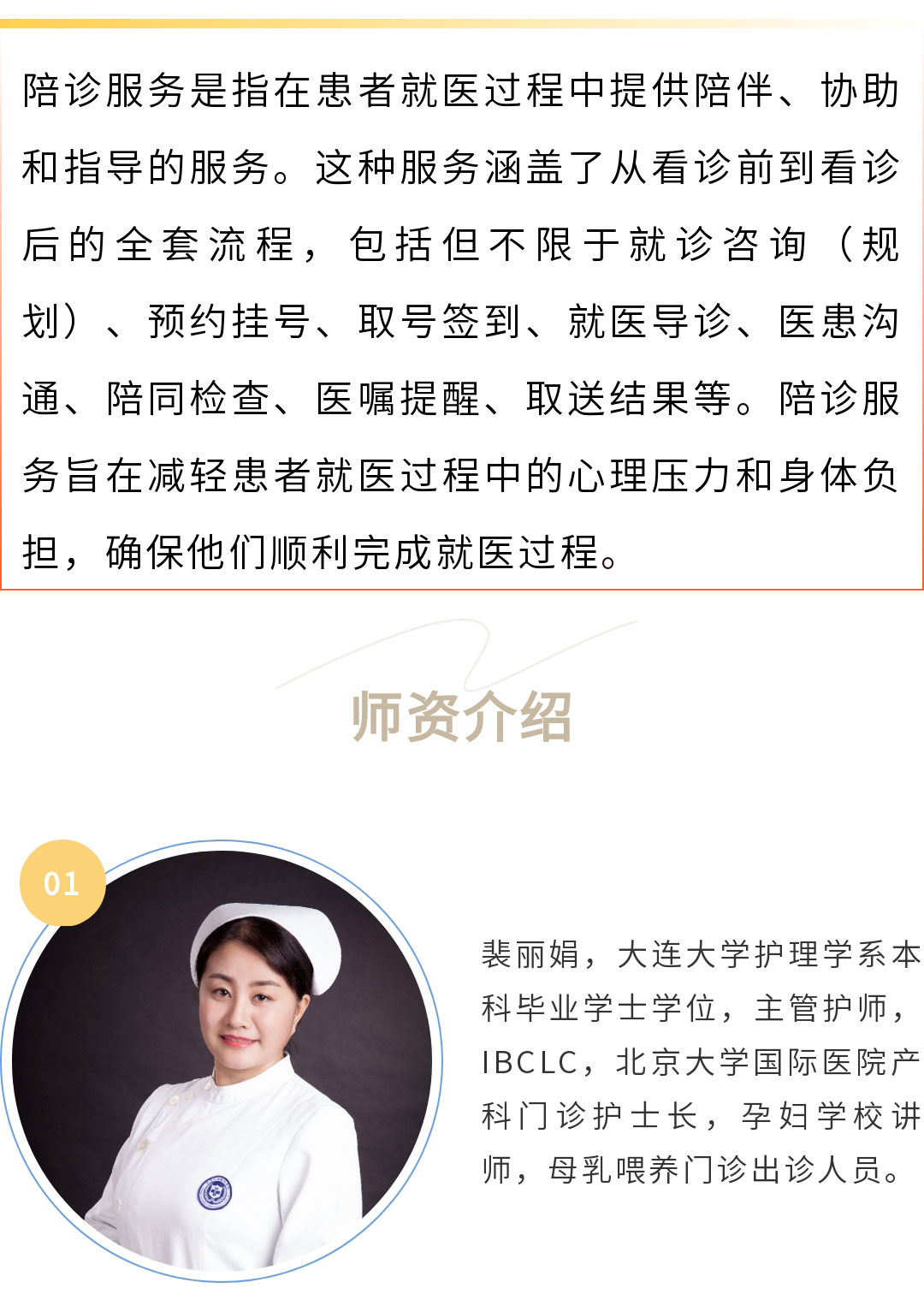 陪诊服务是指在患者就医过程中提供陪伴、协助和指导的服务。这种服务涵盖了从看诊前到看诊后的全套流程，包括但不限于就诊咨询（规划）、预约挂号、取号签到、就医导诊、医患沟通、陪同检查、医嘱提醒、取送结果等。陪诊服务旨在减轻患者就医过程中的心理压力和身体负担，确保他们顺利完成就医过程。

师资介绍

01

裴丽娟，大连大学护理学系本科毕业学士学位，主管护师，IBCLC，北京大学国际医院产科门诊护士长，孕妇学校讲师，母乳喂养门诊出诊人员。